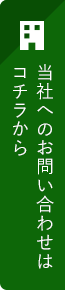 当社へのお問い合わせは
コチラから